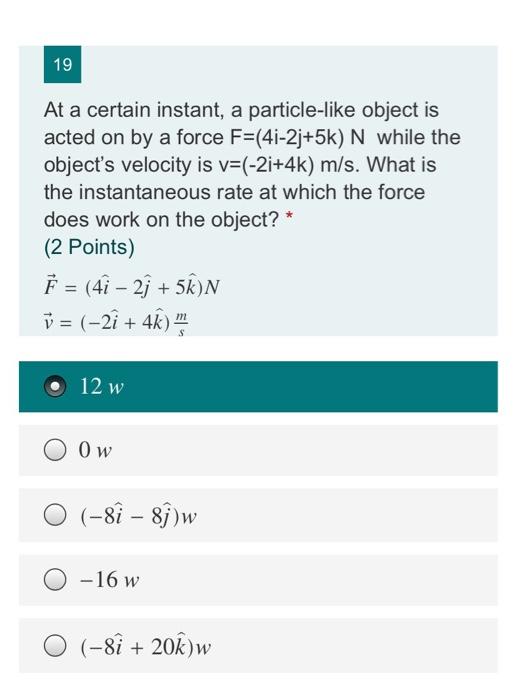 19

At a certain instant, a particle-like object is acted on by a force F=(4i-2j+5k) N while the object's velocity is v=(-2i+4k) m/s. What is the instantaneous rate at which the force does work on the object? *
(2 Points)

$\vec{F} = (4\hat{i} - 2\hat{j} + 5\hat{k})N$
$\vec{v} = (-2\hat{i} + 4\hat{k})\frac{m}{s}$

$12\ w$

$0\ w$

$(-8\hat{i} - 8\hat{j})w$

$-16\ w$

$(-8\hat{i} + 20\hat{k})w$